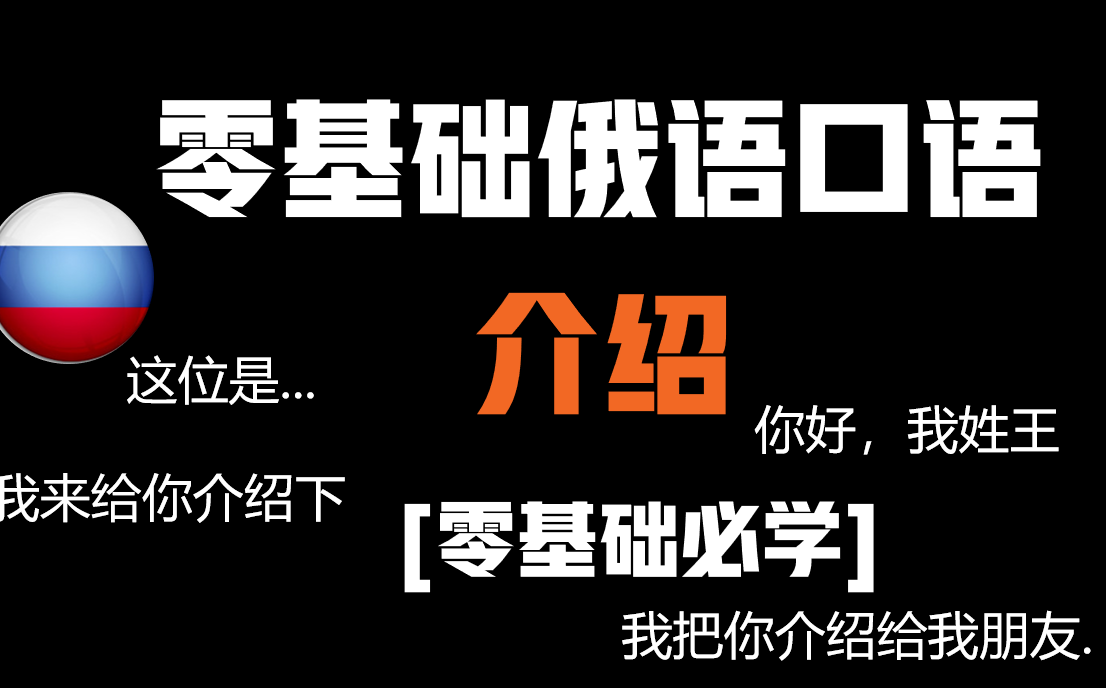 零基础俄语口语

介绍

这位是...

你好，我姓王

我来给你介绍下

[零基础必学]

我把你介绍给我朋友.